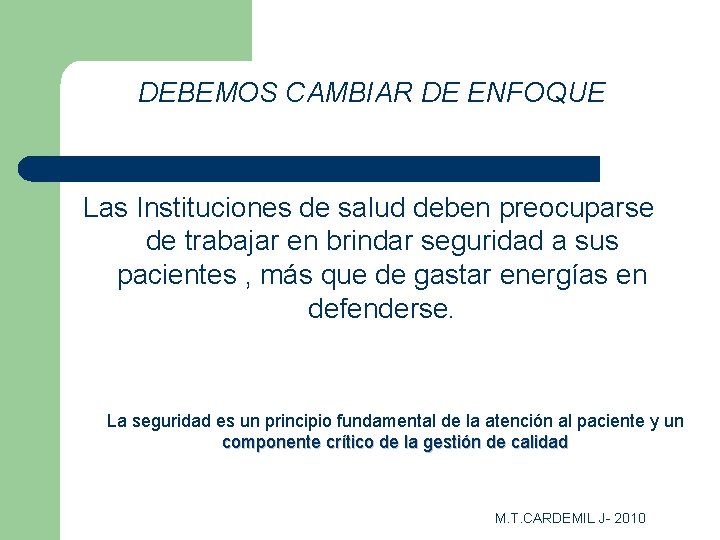 DEBEMOS CAMBIAR DE ENFOQUE

Las Instituciones de salud deben preocuparse de trabajar en brindar seguridad a sus pacientes , más que de gastar energías en defenderse.

La seguridad es un principio fundamental de la atención al paciente y un componente crítico de la gestión de calidad

M.T.CARDEMIL J- 2010